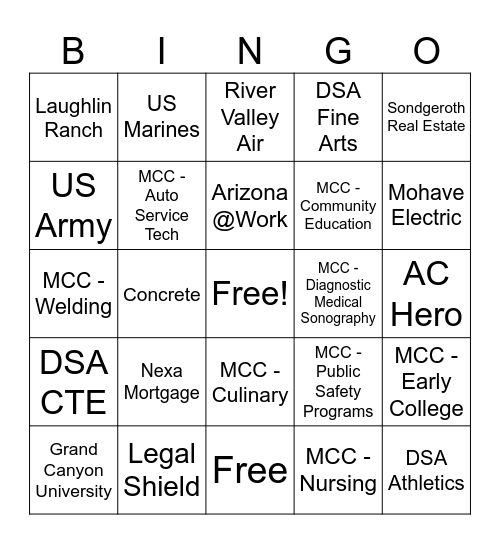 | B | I | N | G | O |
|---|---|---|---|---|
| Laughlin Ranch | US Marines | River Valley Air | DSA Fine Arts | Sondgeroth Real Estate |
| US Army | MCC - Auto Service Tech | Arizona @Work | MCC - Community Education | Mohave Electric |
| MCC - Welding | Concrete | Free! | MCC - Diagnostic Medical Sonography | AC Hero |
| DSA CTE | Nexa Mortgage | MCC - Culinary | MCC - Public Safety Programs | MCC - Early College |
| Grand Canyon University | Legal Shield | Free | MCC - Nursing | DSA Athletics |